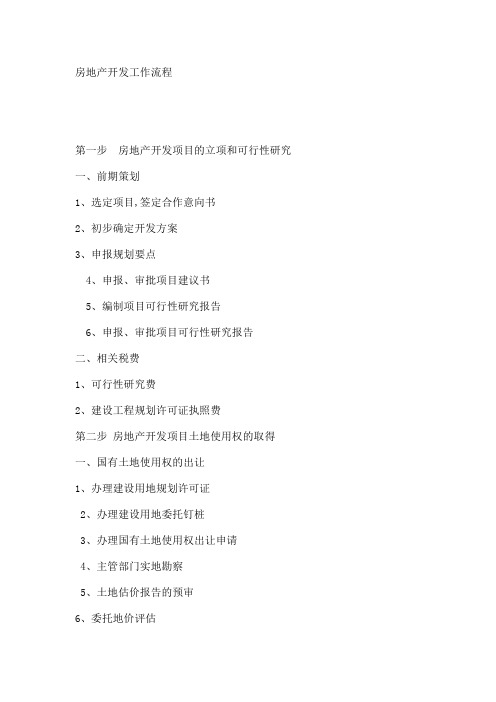 房地产开发工作流程

第一步 房地产开发项目的立项和可行性研究

一、前期策划

1、选定项目,签定合作意向书

2、初步确定开发方案

3、申报规划要点

4、申报、审批项目建议书

5、编制项目可行性研究报告

6、申报、审批项目可行性研究报告

二、相关税费

1、可行性研究费

2、建设工程规划许可证执照费

第二步 房地产开发项目土地使用权的取得

一、国有土地使用权的出让

1、办理建设用地规划许可证

2、办理建设用地委托钉桩

3、办理国有土地使用权出让申请

4、主管部门实地勘察

5、土地估价报告的预审

6、委托地价评估